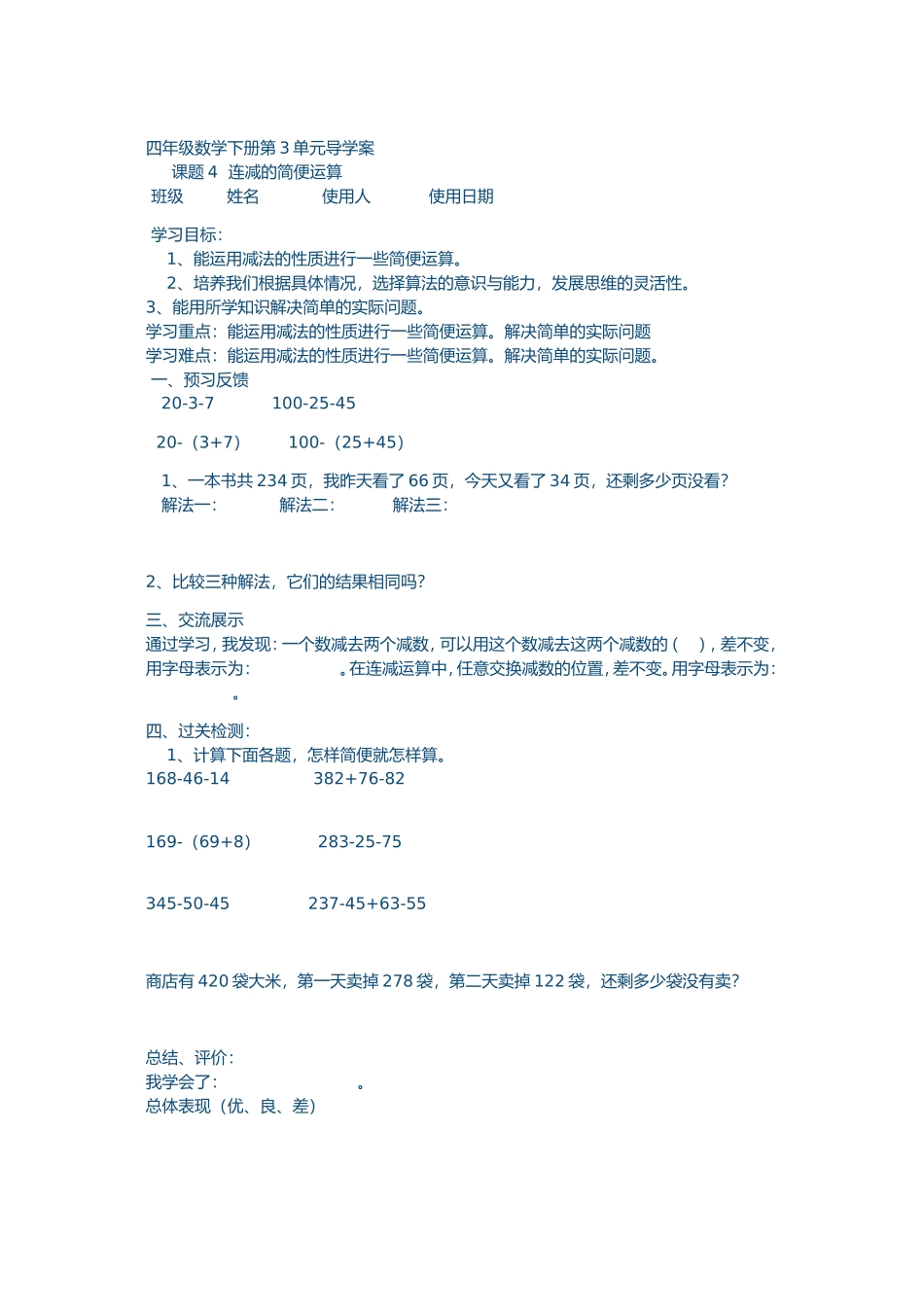 四年级数学下册第 3 单元导学案

课题 4 连减的简便运算

班级 姓名 使用人 使用日期

学习目标：

1、能运用减法的性质进行一些简便运算。

2、培养我们根据具体情况，选择算法的意识与能力，发展思维的灵活性。

3、能用所学知识解决简单的实际问题。

学习重点：能运用减法的性质进行一些简便运算。解决简单的实际问题

学习难点：能运用减法的性质进行一些简便运算。解决简单的实际问题。

一、预习反馈

20-3-7 100-25-45

20-（3+7） 100-（25+45）

1、一本书共 234 页，我昨天看了 66 页，今天又看了 34 页，还剩多少页没看？

解法一： 解法二： 解法三：

2、比较三种解法，它们的结果相同吗？

三、交流展示

通过学习，我发现：一个数减去两个减数，可以用这个数减去这两个减数的（ ），差不变，用字母表示为： 。在连减运算中，任意交换减数的位置，差不变。用字母表示为： 。

四、过关检测：

1、计算下面各题，怎样简便就怎样算。

168-46-14 382+76-82

169-（69+8） 283-25-75

345-50-45 237-45+63-55

商店有 420 袋大米，第一天卖掉 278 袋，第二天卖掉 122 袋，还剩多少袋没有卖？

总结、评价：

我学会了： 。

总体表现（优、良、差）